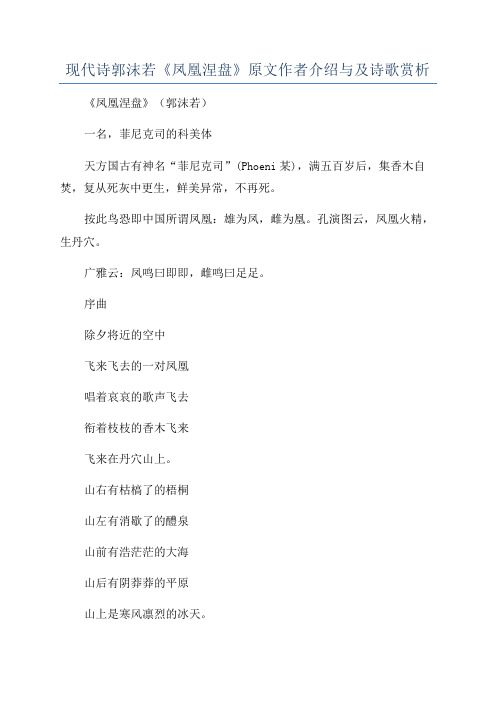 现代诗郭沫若《凤凰涅盘》原文作者介绍与及诗歌赏析

《凤凰涅盘》（郭沫若）

一名，菲尼克司的科美体

天方国古有神名“菲尼克司”(Phoeni 某)，满五百岁后，集香木自焚，复从死灰中更生，鲜美异常，不再死。

按此鸟恐即中国所谓凤凰：雄为凤，雌为凰。孔演图云，凤凰火精，生丹穴。

广雅云：凤鸣曰即即，雌鸣曰足足。

序曲

除夕将近的空中

飞来飞去的一对凤凰

唱着哀哀的歌声飞去

衔着枝枝的香木飞来

飞来在丹穴山上。

山右有枯槁了的梧桐

山左有消歇了的醴泉

山前有浩茫茫的大海

山后有阴莽莽的平原

山上是寒风凛烈的冰天。